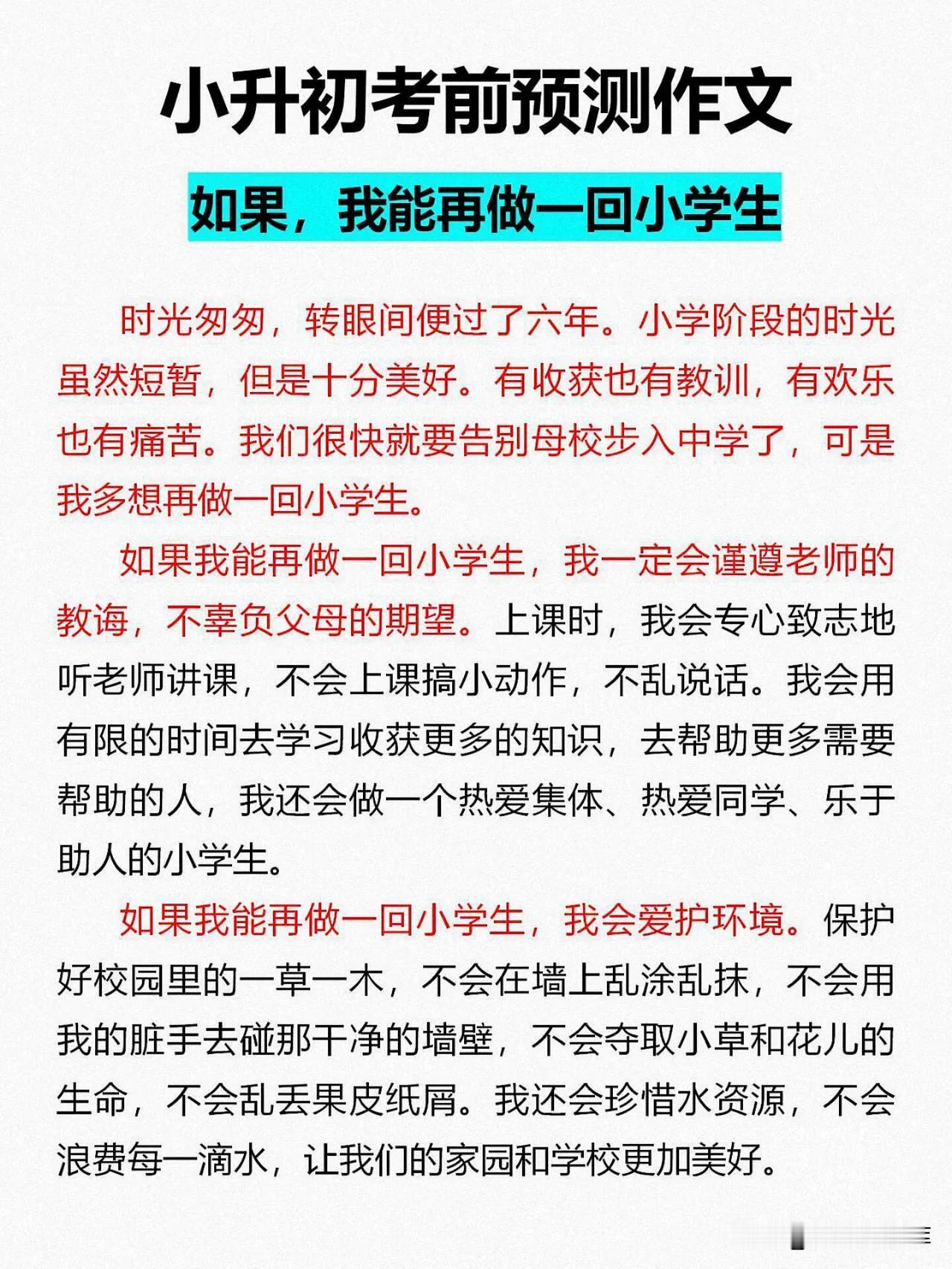 小升初考前预测作文

如果，我能再做一回小学生

时光匆匆，转眼间便过了六年。小学阶段的时光虽然短暂，但是十分美好。有收获也有教训，有欢乐也有痛苦。我们很快就要告别母校步入中学了，可是我多想再做一回小学生。

如果我能再做一回小学生，我一定会谨遵老师的教诲，不辜负父母的期望。上课时，我会专心致志地听老师讲课，不会上课搞小动作，不乱说话。我会用有限的时间去学习收获更多的知识，去帮助更多需要帮助的人，我还会做一个热爱集体、热爱同学、乐于助人的小学生。

如果我能再做一回小学生，我会爱护环境。保护好校园里的一草一木，不会在墙上乱涂乱抹，不会用我的脏手去碰那干净的墙壁，不会夺取小草和花儿的生命，不会乱丢果皮纸屑。我还会珍惜水资源，不会浪费每一滴水，让我们的家园和学校更加美好。